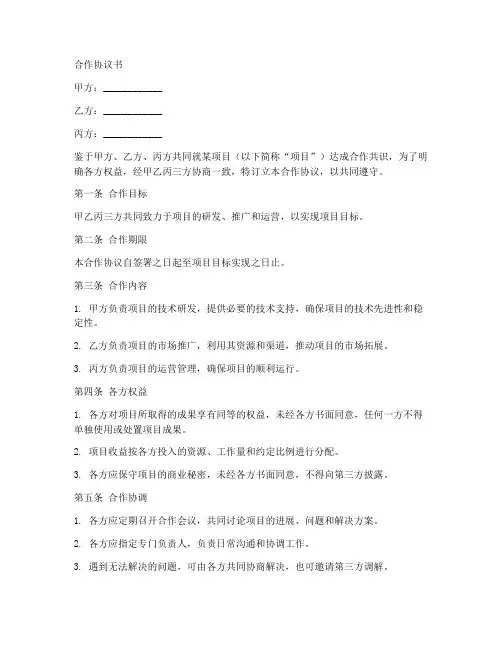 合作协议书

甲方：____________

乙方：____________

丙方：____________

鉴于甲方、乙方、丙方共同就某项目（以下简称“项目”）达成合作共识，为了明确各方权益，经甲乙丙三方协商一致，特订立本合作协议，以共同遵守。

第一条 合作目标

甲乙丙三方共同致力于项目的研发、推广和运营，以实现项目目标。

第二条 合作期限

本合作协议自签署之日起至项目目标实现之日止。

第三条 合作内容

1. 甲方负责项目的技术研发，提供必要的技术支持，确保项目的技术先进性和稳定性。

2. 乙方负责项目的市场推广，利用其资源和渠道，推动项目的市场拓展。

3. 丙方负责项目的运营管理，确保项目的顺利运行。

第四条 各方权益

1. 各方对项目所取得的成果享有同等的权益，未经各方书面同意，任何一方不得单独使用或处置项目成果。

2. 项目收益按各方投入的资源、工作量和约定比例进行分配。

3. 各方应保守项目的商业秘密，未经各方书面同意，不得向第三方披露。

第五条 合作协调

1. 各方应定期召开合作会议，共同讨论项目的进展、问题和解决方案。

2. 各方应指定专门负责人，负责日常沟通和协调工作。

3. 遇到无法解决的问题，可由各方共同协商解决，也可邀请第三方调解。